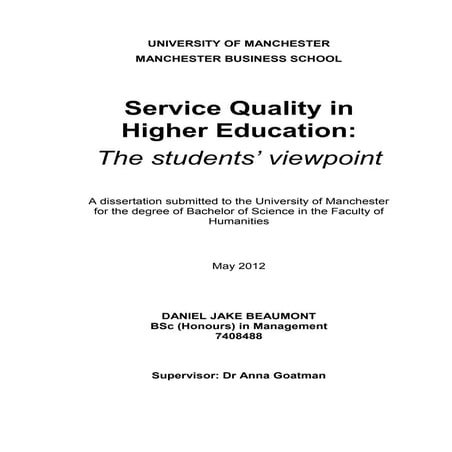 UNIVERSITY OF MANCHESTER
MANCHESTER BUSINESS SCHOOL

Service Quality in Higher Education:
The students' viewpoint

A dissertation submitted to the University of Manchester for the degree of Bachelor of Science in the Faculty of Humanities

May 2012

DANIEL JAKE BEAUMONT
BSc (Honours) in Management
7408488

Supervisor: Dr Anna Goatman